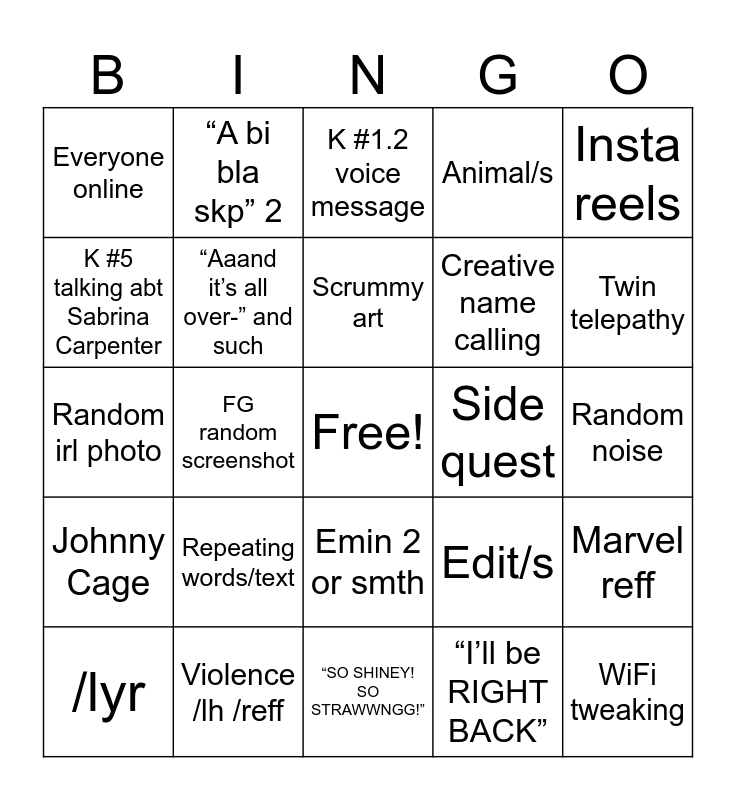 | B | I | N | G | O |
|---|---|---|---|---|
| Everyone online | “A bi bla skp” 2 | K #1.2 voice message | Animal/s | Insta reels |
| K #5 talking abt Sabrina Carpenter | “Aaand it’s all over-” and such | Scrummy art | Creative name calling | Twin telepathy |
| Random irl photo | FG random screenshot | Free! | Side quest | Random noise |
| Johnny Cage | Repeating words/text | Emin 2 or smth | Edit/s | Marvel reff |
| /lyr | Violence /lh /reff | “SO SHINEY! SO STRAWWNGG!” | “I’ll be RIGHT BACK” | WiFi tweaking |